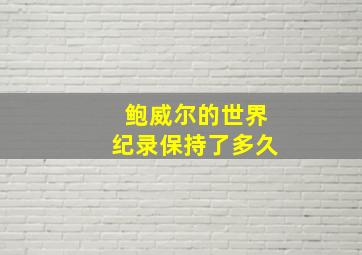 鲍威尔的世界
纪录保持了多久